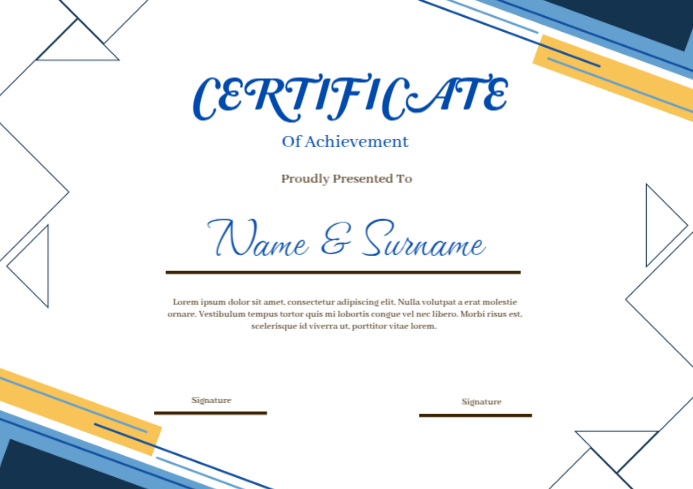 CERTIFICATE
Of Achievement

Proudly Presented To

Name & Surname

Lorem ipsum dolor sit amet, consectetur adipiscing elit. Nulla volutpat a erat molestie ornare. Vestibulum tempus tortor quis mi lobortis congue vel nec libero. Morbi risus est, scelerisque id viverra ut, porttitor vitae lorem.

Signature

Signature